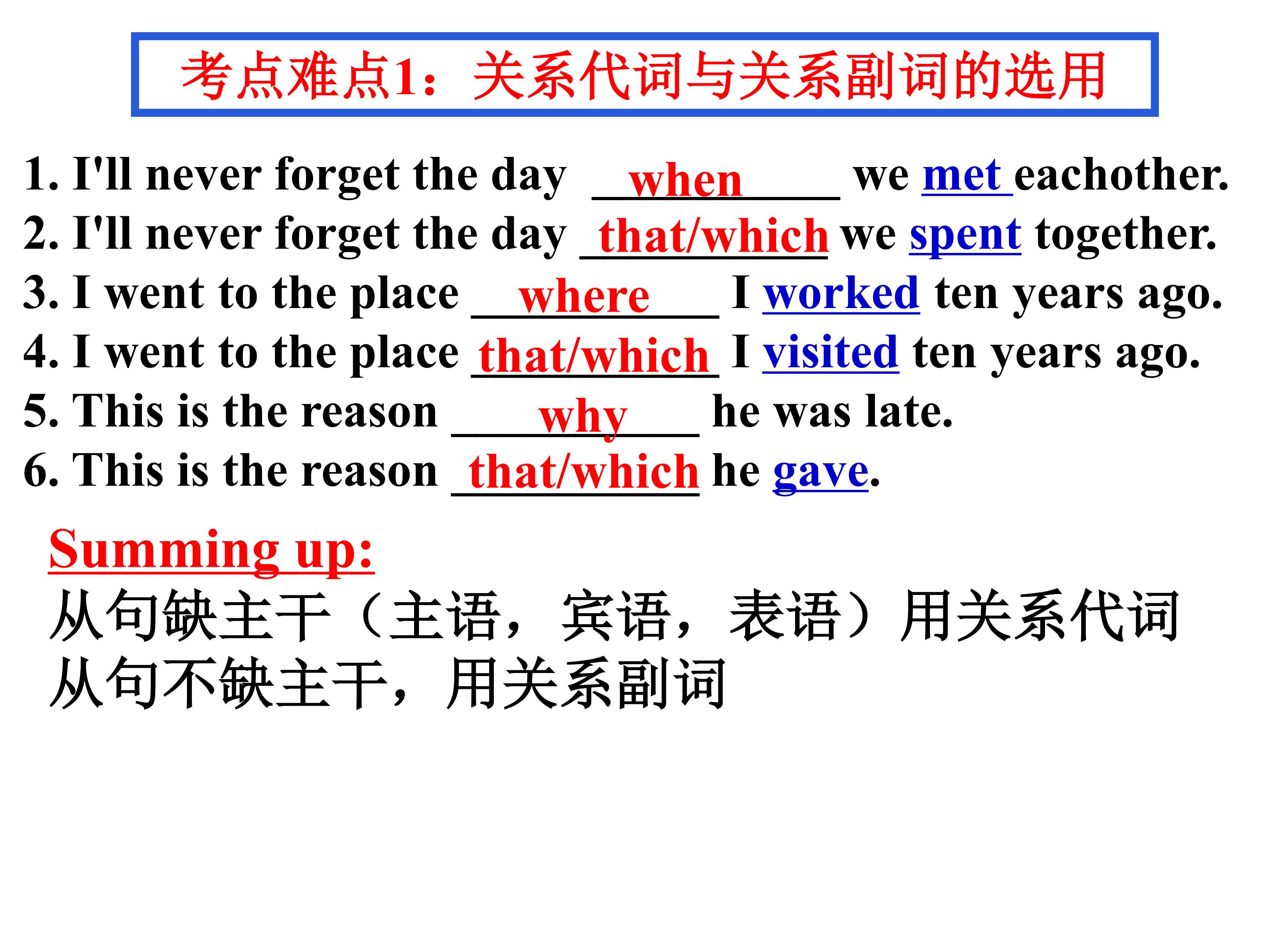 考点难点1：关系代词与关系副词的选用

1. I'll never forget the day when we met eachother.
2. I'll never forget the day that/which we spent together.
3. I went to the place where I worked ten years ago.
4. I went to the place that/which I visited ten years ago.
5. This is the reason why he was late.
6. This is the reason that/which he gave.

Summing up:
从句缺主干（主语，宾语，表语）用关系代词
从句不缺主干，用关系副词